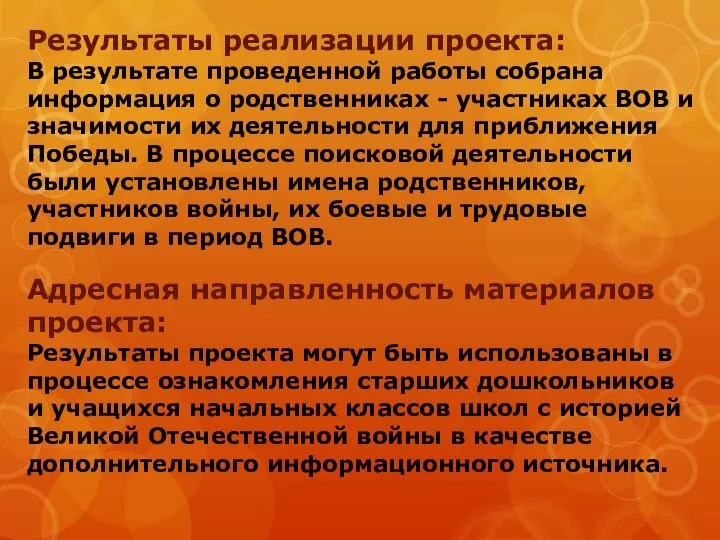 Результаты реализации проекта:
В результате проведенной работы собрана информация о родственниках - участниках ВОВ и значимости их деятельности для приближения Победы. В процессе поисковой деятельности были установлены имена родственников, участников войны, их боевые и трудовые подвиги в период ВОВ.

Адресная направленность материалов проекта:
Результаты проекта могут быть использованы в процессе ознакомления старших дошкольников и учащихся начальных классов школ с историей Великой Отечественной войны в качестве дополнительного информационного источника.